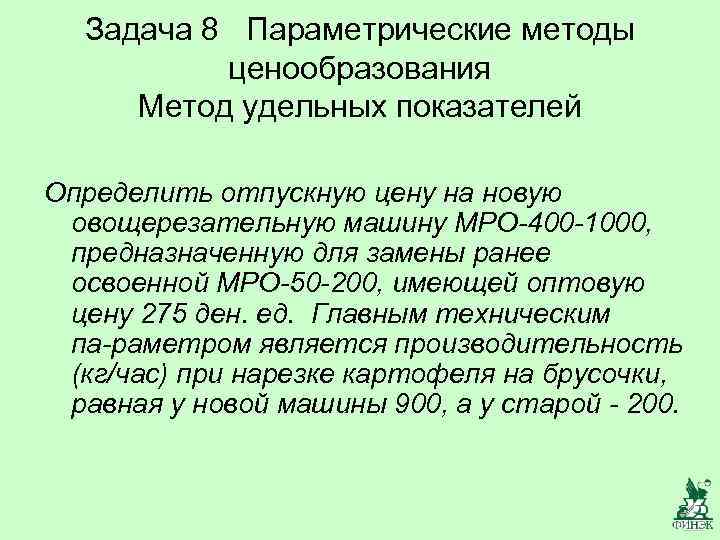 Задача 8   Параметрические методы ценообразования
Метод удельных показателей

Определить отпускную цену на новую овощерезательную машину МРО-400-1000, предназначенную для замены ранее освоенной МРО-50-200, имеющей оптовую цену 275 ден. ед.  Главным техническим па-раметром является производительность (кг/час) при нарезке картофеля на брусочки, равная у новой машины 900, а у старой - 200.

ФИНЭК